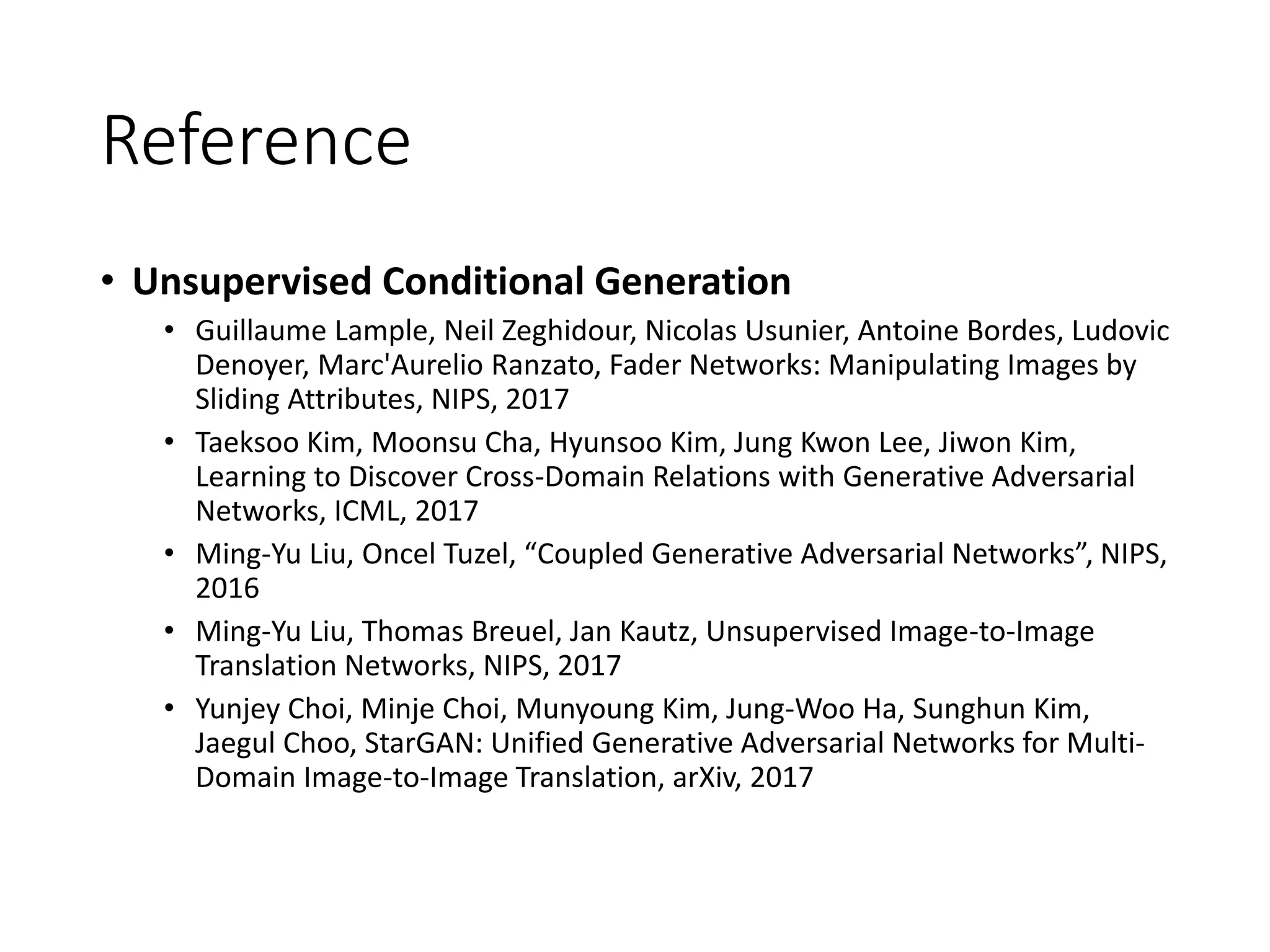 Reference

• Unsupervised Conditional Generation

• Guillaume Lample, Neil Zeghidour, Nicolas Usunier, Antoine Bordes, Ludovic Denoyer, Marc'Aurelio Ranzato, Fader Networks: Manipulating Images by Sliding Attributes, NIPS, 2017

• Taeksoo Kim, Moonsu Cha, Hyunsoo Kim, Jung Kwon Lee, Jiwon Kim, Learning to Discover Cross-Domain Relations with Generative Adversarial Networks, ICML, 2017

• Ming-Yu Liu, Oncel Tuzel, “Coupled Generative Adversarial Networks”, NIPS, 2016

• Ming-Yu Liu, Thomas Breuel, Jan Kautz, Unsupervised Image-to-Image Translation Networks, NIPS, 2017

• Yunjey Choi, Minje Choi, Munyoung Kim, Jung-Woo Ha, Sunghun Kim, Jaegul Choo, StarGAN: Unified Generative Adversarial Networks for Multi-Domain Image-to-Image Translation, arXiv, 2017